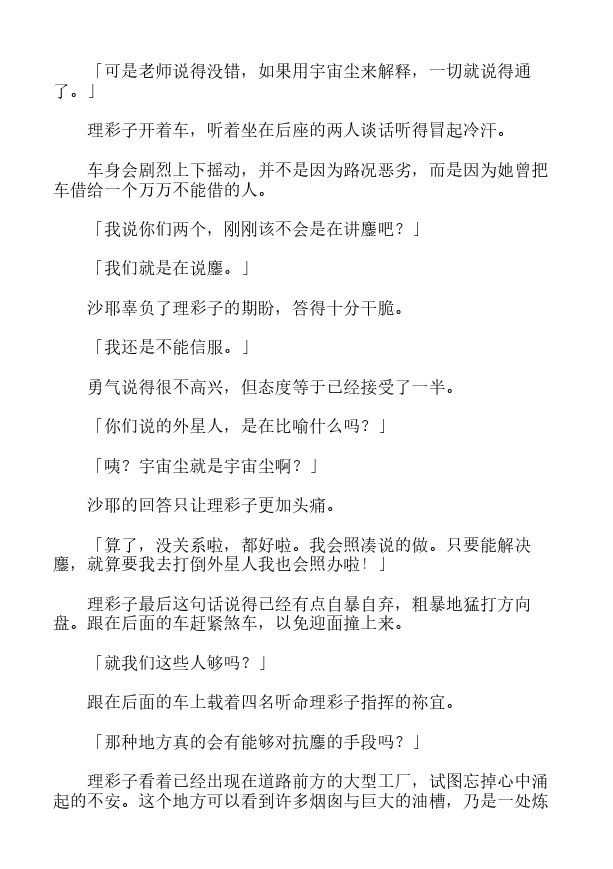 「可是老师说得没错，如果用宇宙尘来解释，一切就说得通了。」

理彩子开着车，听着坐在后座的两人谈话听得冒起冷汗。

车身会剧烈上下摇动，并不是因为路况恶劣，而是因为她曾把车借给一个万万不能借的人。

「我说你们两个，刚刚该不会是在讲鏖吧？」

「我们就是在说鏖。」

沙耶辜负了理彩子的期盼，答得十分干脆。

「我还是不能信服。」

勇气说得很不高兴，但态度等于已经接受了一半。

「你们说的外星人，是在比喻什么吗？」

「咦？宇宙尘就是宇宙尘啊？」

沙耶的回答只让理彩子更加头痛。

「算了，没关系啦，都好啦。我会照凑说的做。只要能解决鏖，就算要我去打倒外星人我也会照办啦！」

理彩子最后这句话说得已经有点自暴自弃，粗暴地猛打方向盘。跟在后面的车赶紧煞车，以免迎面撞上来。

「就我们这些人够吗？」

跟在后面的车上载着四名听命理彩子指挥的祢宜。

「那种地方真的会有能够对抗鏖的手段吗？」

理彩子看着已经出现在道路前方的大型工厂，试图忘掉心中涌起的不安。这个地方可以看到许多烟囱与巨大的油槽，乃是一处炼